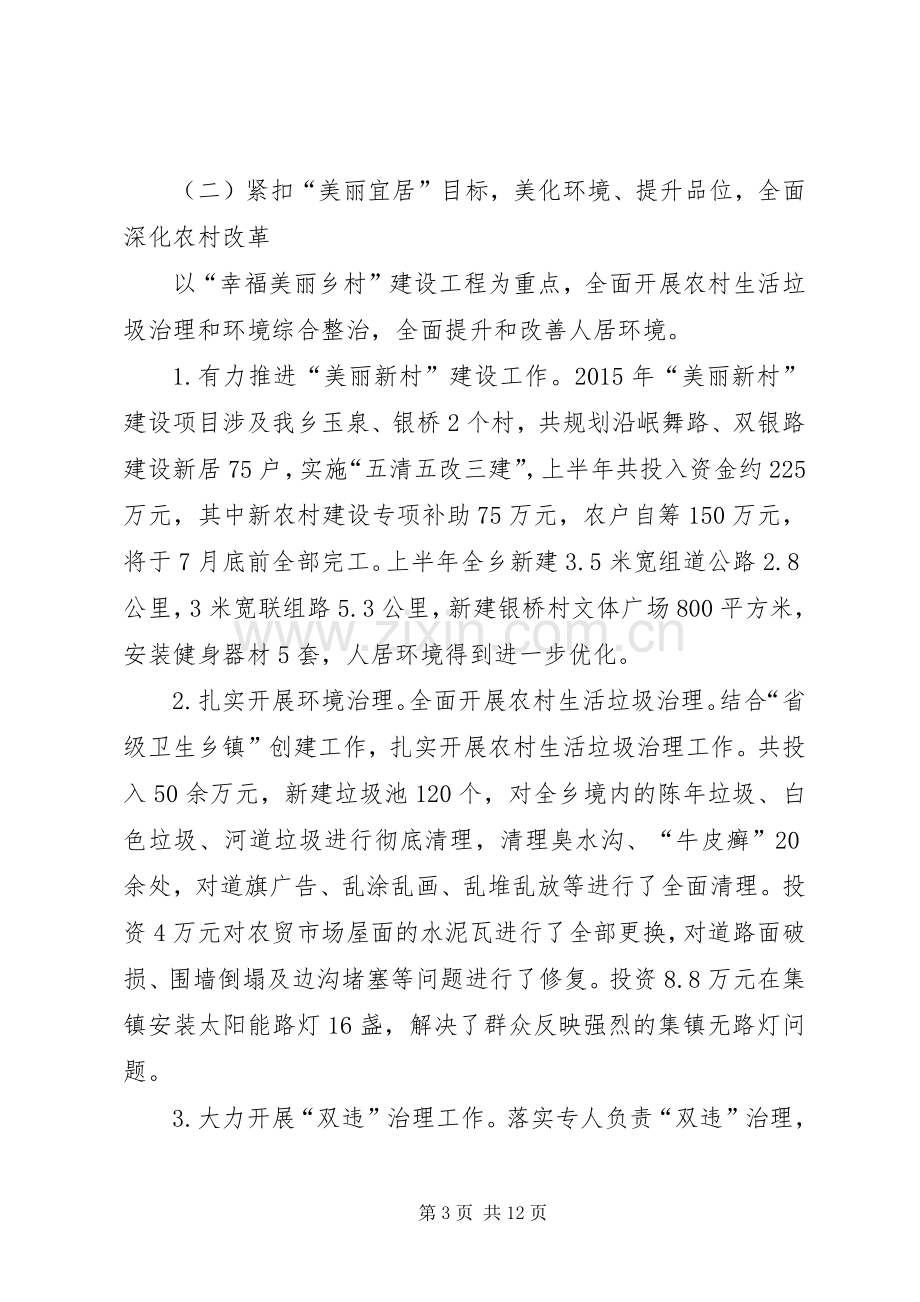 （二）紧扣“美丽宜居”目标，美化环境、提升品位，全面深化农村改革

以“幸福美丽乡村”建设工程为重点，全面开展农村生活垃圾治理和环境综合整治，全面提升和改善人居环境。

1.有力推进“美丽新村”建设工作。2015年“美丽新村”建设项目涉及我乡玉泉、银桥2个村，共规划沿岷舞路、双银路建设新居75户，实施“五清五改三建”，上半年共投入资金约225万元，其中新农村建设专项补助75万元，农户自筹150万元，将于7月底前全部完工。上半年全乡新建3.5米宽组道公路2.8公里，3米宽联组路5.3公里，新建银桥村文体广场800平方米，安装健身器材5套，人居环境得到进一步优化。

2.扎实开展环境治理。全面开展农村生活垃圾治理。结合“省级卫生乡镇”创建工作，扎实开展农村生活垃圾治理工作。共投入50余万元，新建垃圾池120个，对全乡境内的陈年垃圾、白色垃圾、河道垃圾进行彻底清理，清理臭水沟、“牛皮癣”20余处，对道旗广告、乱涂乱画、乱堆乱放等进行了全面清理。投资4万元对农贸市场屋面的水泥瓦进行了全部更换，对道路面破损、围墙倒塌及边沟堵塞等问题进行了修复。投资8.8万元在集镇安装太阳能路灯16盏，解决了群众反映强烈的集镇无路灯问题。

3.大力开展“双违”治理工作。落实专人负责“双违”治理，

第3页 共12页

www.zixin.com.cn